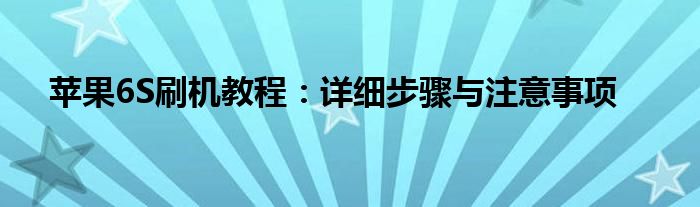 苹果6S刷机教程：详细步骤与注意事项